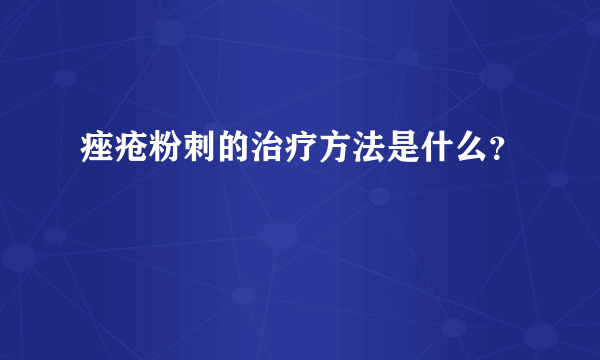 痤疮粉刺的治疗方法是什么?